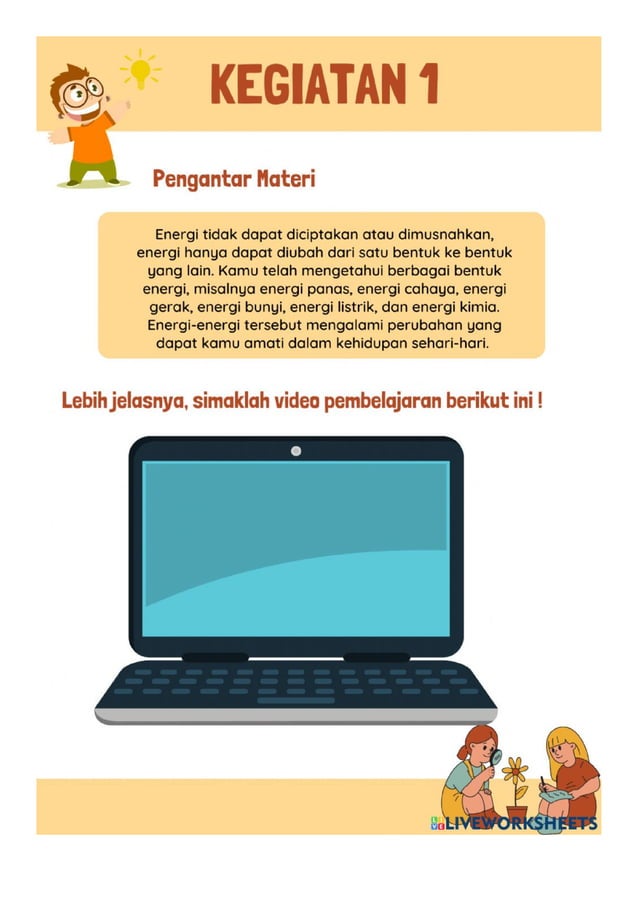 KEGIATAN 1

Pengantar Materi

Energi tidak dapat diciptakan atau dimusnahkan, energi hanya dapat diubah dari satu bentuk ke bentuk yang lain. Kamu telah mengetahui berbagai bentuk energi, misalnya energi panas, energi cahaya, energi gerak, energi bunyi, energi listrik, dan energi kimia. Energi-energi tersebut mengalami perubahan yang dapat kamu amati dalam kehidupan sehari-hari.

Lebih jelasnya, simaklah video pembelajaran berikut ini !

LIVEWORKSHEETS